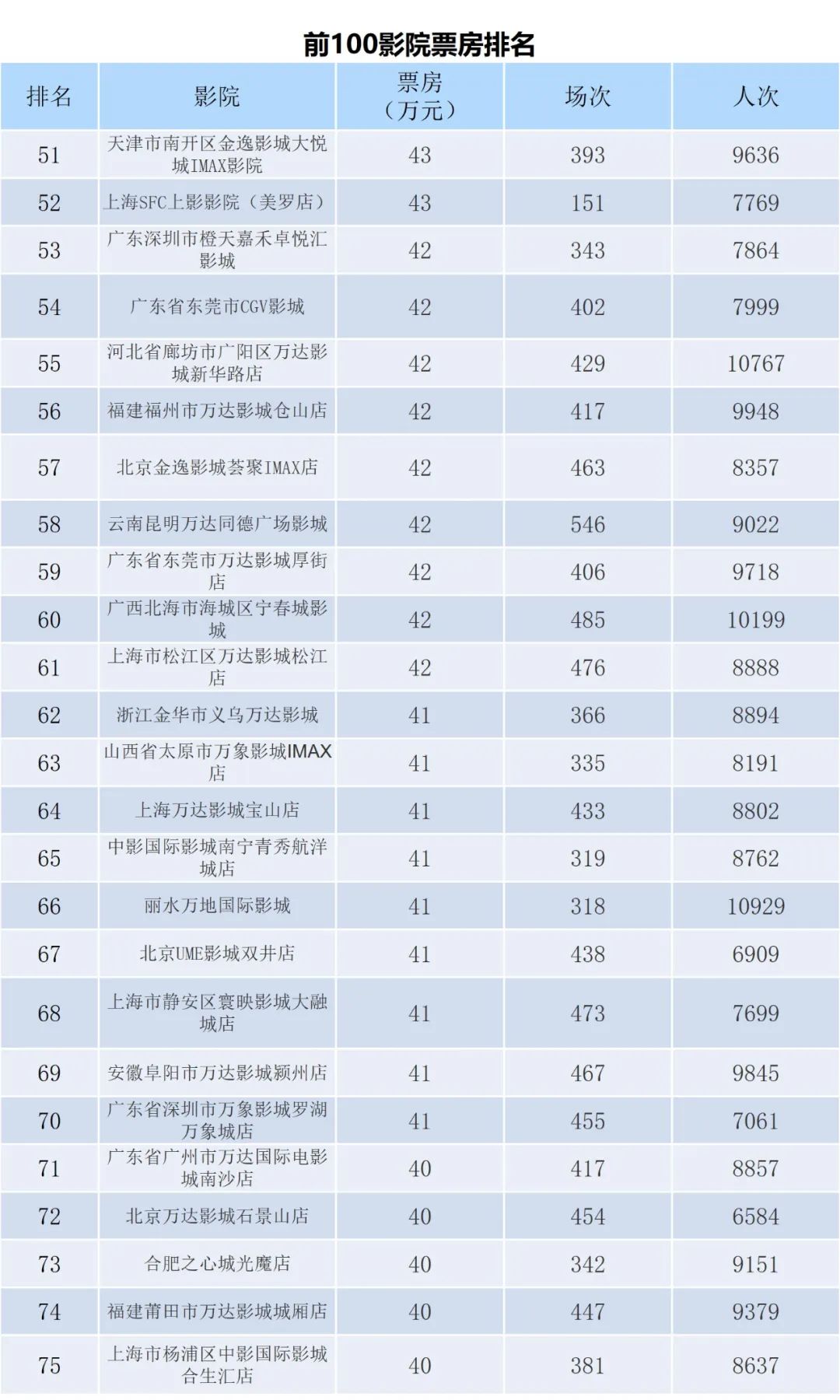 前100影院票房排名

| 排名 | 影院 | 票房（万元） | 场次 | 人次 |
|---|---|---|---|---|
| 51 | 天津市南开区金逸影城大悦城IMAX影院 | 43 | 393 | 9636 |
| 52 | 上海SFC上影影院（美罗店） | 43 | 151 | 7769 |
| 53 | 广东深圳市橙天嘉禾卓悦汇影城 | 42 | 343 | 7864 |
| 54 | 广东省东莞市CGV影城 | 42 | 402 | 7999 |
| 55 | 河北省廊坊市广阳区万达影城新华路店 | 42 | 429 | 10767 |
| 56 | 福建福州市万达影城仓山店 | 42 | 417 | 9948 |
| 57 | 北京金逸影城荟聚IMAX店 | 42 | 463 | 8357 |
| 58 | 云南昆明万达同德广场影城 | 42 | 546 | 9022 |
| 59 | 广东省东莞市万达影城厚街店 | 42 | 406 | 9718 |
| 60 | 广西北海市海城区宁春城影城 | 42 | 485 | 10199 |
| 61 | 上海市松江区万达影城松江店 | 42 | 476 | 8888 |
| 62 | 浙江金华市义乌万达影城 | 41 | 366 | 8894 |
| 63 | 山西省太原市万象影城IMAX店 | 41 | 335 | 8191 |
| 64 | 上海万达影城宝山店 | 41 | 433 | 8802 |
| 65 | 中影国际影城南宁青秀航洋城店 | 41 | 319 | 8762 |
| 66 | 丽水万地国际影城 | 41 | 318 | 10929 |
| 67 | 北京UME影城双井店 | 41 | 438 | 6909 |
| 68 | 上海市静安区寰映影城大融城店 | 41 | 473 | 7699 |
| 69 | 安徽阜阳市万达影城颍州店 | 41 | 467 | 9845 |
| 70 | 广东省深圳市万象影城罗湖万象城店 | 41 | 455 | 7061 |
| 71 | 广东省广州市万达国际电影城南沙店 | 40 | 417 | 8857 |
| 72 | 北京万达影城石景山店 | 40 | 454 | 6584 |
| 73 | 合肥之心城光魔店 | 40 | 342 | 9151 |
| 74 | 福建莆田市万达影城城厢店 | 40 | 447 | 9379 |
| 75 | 上海市杨浦区中影国际影城合生汇店 | 40 | 381 | 8637 |